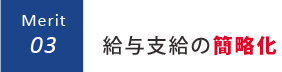 Merit
03

給与支給の簡略化